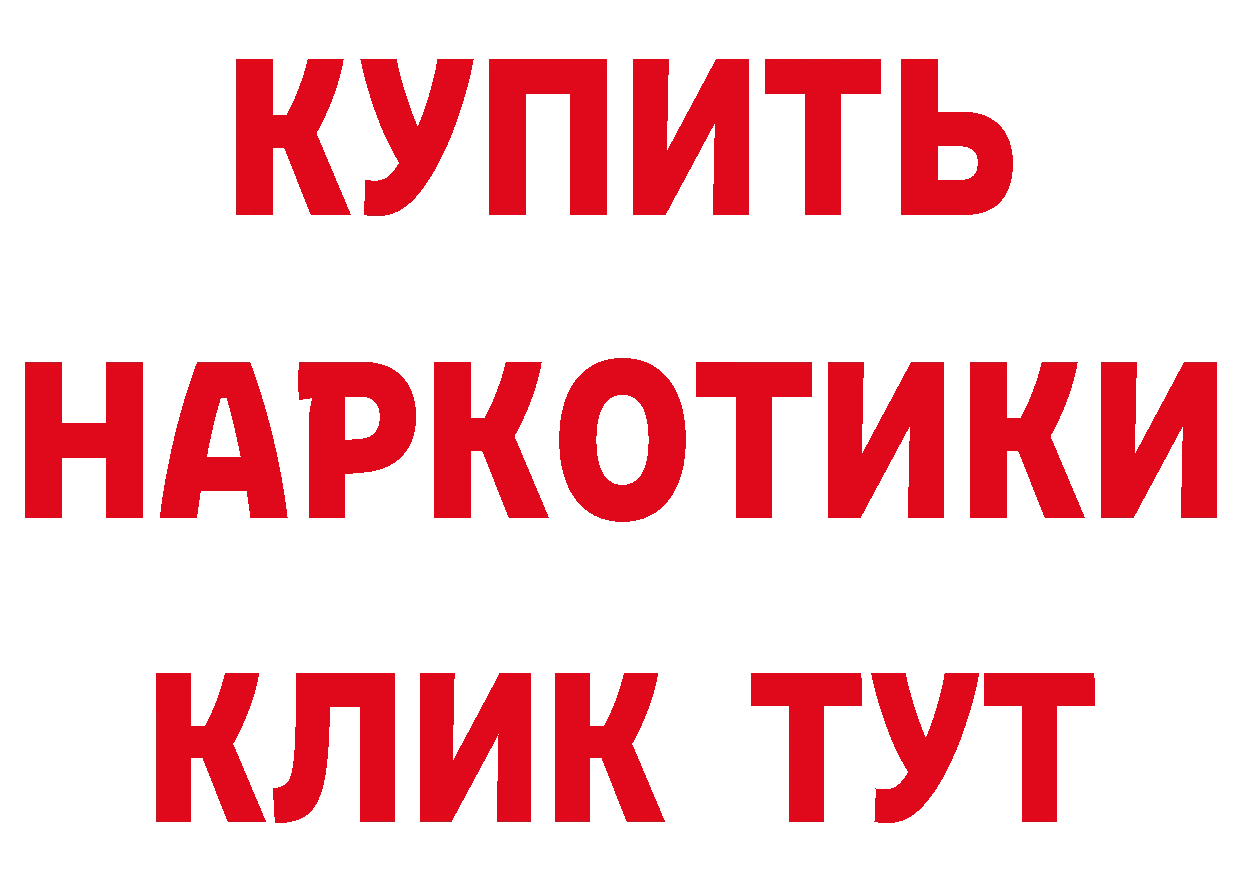 КУПИТЬ
НАРКОТИКИ
КЛИК ТУТ